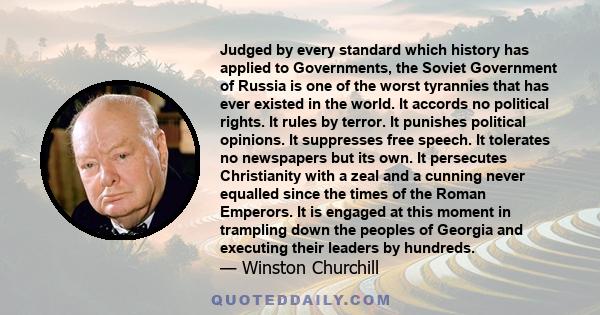 Judged by every standard which history has applied to Governments, the Soviet Government of Russia is one of the worst tyrannies that has ever existed in the world. It accords no political rights. It rules by terror. It punishes political opinions. It suppresses free speech. It tolerates no newspapers but its own. It persecutes Christianity with a zeal and a cunning never equalled since the times of the Roman Emperors. It is engaged at this moment in trampling down the peoples of Georgia and executing their leaders by hundreds.
— Winston Churchill

QUOTEDDAILY.COM